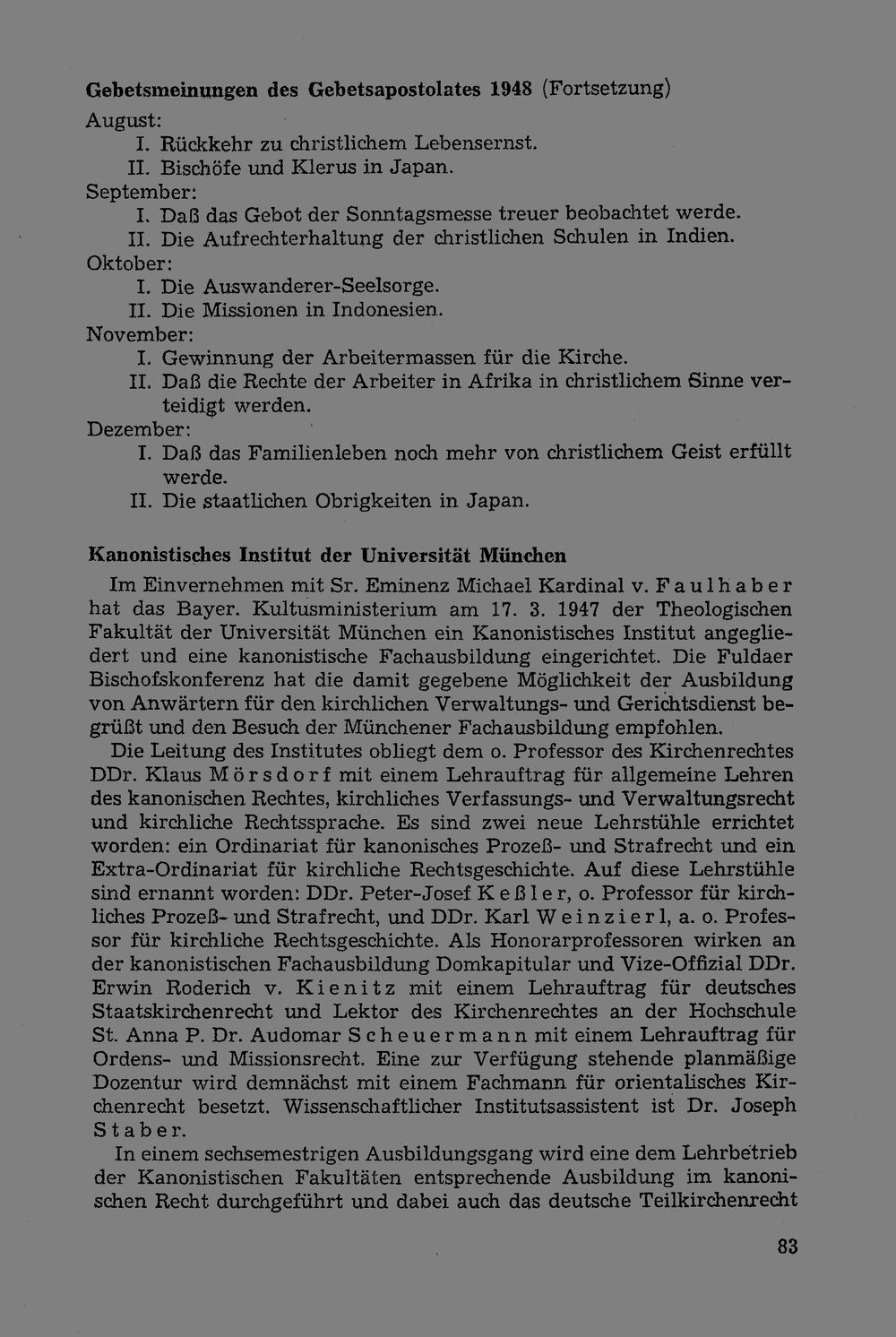 Gebetsmeinungen des Gebetsapostolates 1948 (Fortsetzung)

August:
I. Rückkehr zu christlichem Lebensernst.
II. Bischöfe und Klerus in Japan.
September:
I. Daß das Gebot der Sonntagsmesse treuer beobachtet werde.
II. Die Aufrechterhaltung der christlichen Schulen in Indien.
Oktober:
I. Die Auswanderer-Seelsorge.
II. Die Missionen in Indonesien.
November:
I. Gewinnung der Arbeitermassen für die Kirche.
II. Daß die Rechte der Arbeiter in Afrika in christlichem Sinne verteidigt werden.
Dezember:
I. Daß das Familienleben noch mehr von christlichem Geist erfüllt werde.
II. Die staatlichen Obrigkeiten in Japan.

Kanonistisches Institut der Universität München

Im Einvernehmen mit Sr. Eminenz Michael Kardinal v. Faulhaber hat das Bayer. Kultusministerium am 17. 3. 1947 der Theologischen Fakultät der Universität München ein Kanonistisches Institut angegliedert und eine kanonistische Fachausbildung eingerichtet. Die Fuldaer Bischofskonferenz hat die damit gegebene Möglichkeit der Ausbildung von Anwärtern für den kirchlichen Verwaltungs- und Gerichtsdienst begrüßt und den Besuch der Münchener Fachausbildung empfohlen.

Die Leitung des Institutes obliegt dem o. Professor des Kirchenrechtes DDr. Klaus Mörsdorf mit einem Lehrauftrag für allgemeine Lehren des kanonischen Rechtes, kirchliches Verfassungs- und Verwaltungsrecht und kirchliche Rechtssprache. Es sind zwei neue Lehrstühle errichtet worden: ein Ordinariat für kanonisches Prozeß- und Strafrecht und ein Extra-Ordinariat für kirchliche Rechtsgeschichte. Auf diese Lehrstühle sind ernannt worden: DDr. Peter-Josef Keßler, o. Professor für kirchliches Prozeß- und Strafrecht, und DDr. Karl Weinzierl, a. o. Professor für kirchliche Rechtsgeschichte. Als Honorarprofessoren wirken an der kanonistischen Fachausbildung Domkapitular und Vize-Offizial DDr. Erwin Roderich v. Kienitz mit einem Lehrauftrag für deutsches Staatskirchenrecht und Lektor des Kirchenrechtes an der Hochschule St. Anna P. Dr. Audomar Scheuermann mit einem Lehrauftrag für Ordens- und Missionsrecht. Eine zur Verfügung stehende planmäßige Dozentur wird demnächst mit einem Fachmann für orientalisches Kirchenrecht besetzt. Wissenschaftlicher Institutsassistent ist Dr. Joseph Staber.

In einem sechsemestrigen Ausbildungsgang wird eine dem Lehrbetrieb der Kanonistischen Fakultäten entsprechende Ausbildung im kanonischen Recht durchgeführt und dabei auch das deutsche Teilkirchenrecht

83